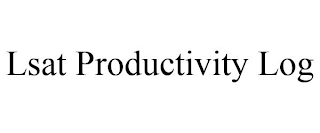 Lsat Productivity Log